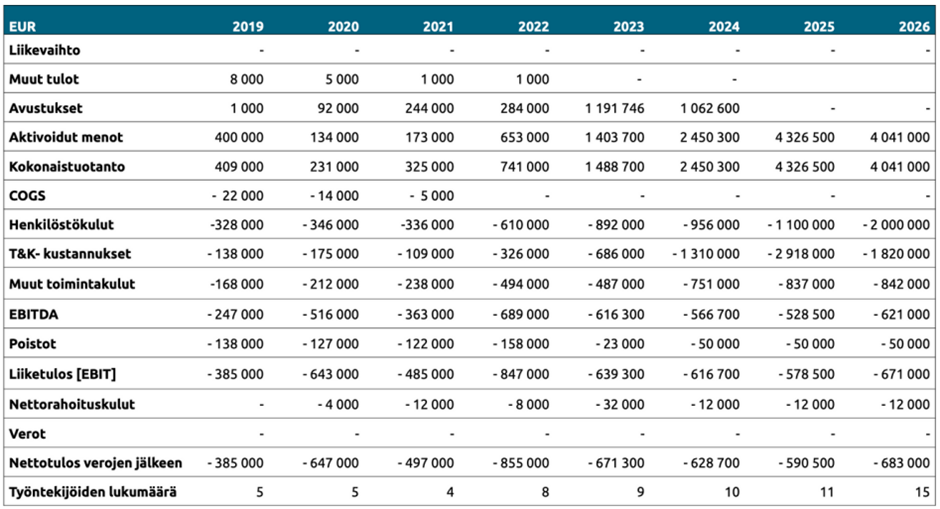 | EUR | 2019 | 2020 | 2021 | 2022 | 2023 | 2024 | 2025 | 2026 |
|---|---|---|---|---|---|---|---|---|
| Liikevaihto | - | - | - | - | - | - | - | - |
| Muut tulot | 8 000 | 5 000 | 1 000 | 1 000 | - | - | | |
| Avustukset | 1 000 | 92 000 | 244 000 | 284 000 | 1 191 746 | 1 062 600 | - | - |
| Aktivoidut menot | 400 000 | 134 000 | 173 000 | 653 000 | 1 403 700 | 2 450 300 | 4 326 500 | 4 041 000 |
| Kokonaistuotanto | 409 000 | 231 000 | 325 000 | 741 000 | 1 488 700 | 2 450 300 | 4 326 500 | 4 041 000 |
| COGS | - 22 000 | - 14 000 | - 5 000 | - | - | - | - | - |
| Henkilöstökulut | -328 000 | - 346 000 | -336 000 | - 610 000 | - 892 000 | - 956 000 | - 1 100 000 | - 2 000 000 |
| T&K- kustannukset | - 138 000 | - 175 000 | - 109 000 | - 326 000 | - 686 000 | - 1 310 000 | - 2 918 000 | - 1 820 000 |
| Muut toimintakulut | -168 000 | - 212 000 | - 238 000 | - 494 000 | - 487 000 | - 751 000 | - 837 000 | - 842 000 |
| EBITDA | - 247 000 | - 516 000 | - 363 000 | - 689 000 | - 616 300 | - 566 700 | - 528 500 | - 621 000 |
| Poistot | - 138 000 | - 127 000 | - 122 000 | - 158 000 | - 23 000 | - 50 000 | - 50 000 | - 50 000 |
| Liiketulos [EBIT] | - 385 000 | - 643 000 | - 485 000 | - 847 000 | - 639 300 | - 616 700 | - 578 500 | - 671 000 |
| Nettorahoituskulut | - | - 4 000 | - 12 000 | - 8 000 | - 32 000 | - 12 000 | - 12 000 | - 12 000 |
| Verot | - | - | - | - | - | - | - | - |
| Nettotulos verojen jälkeen | - 385 000 | - 647 000 | - 497 000 | - 855 000 | - 671 300 | - 628 700 | - 590 500 | - 683 000 |
| Työntekijöiden lukumäärä | 5 | 5 | 4 | 8 | 9 | 10 | 11 | 15 |